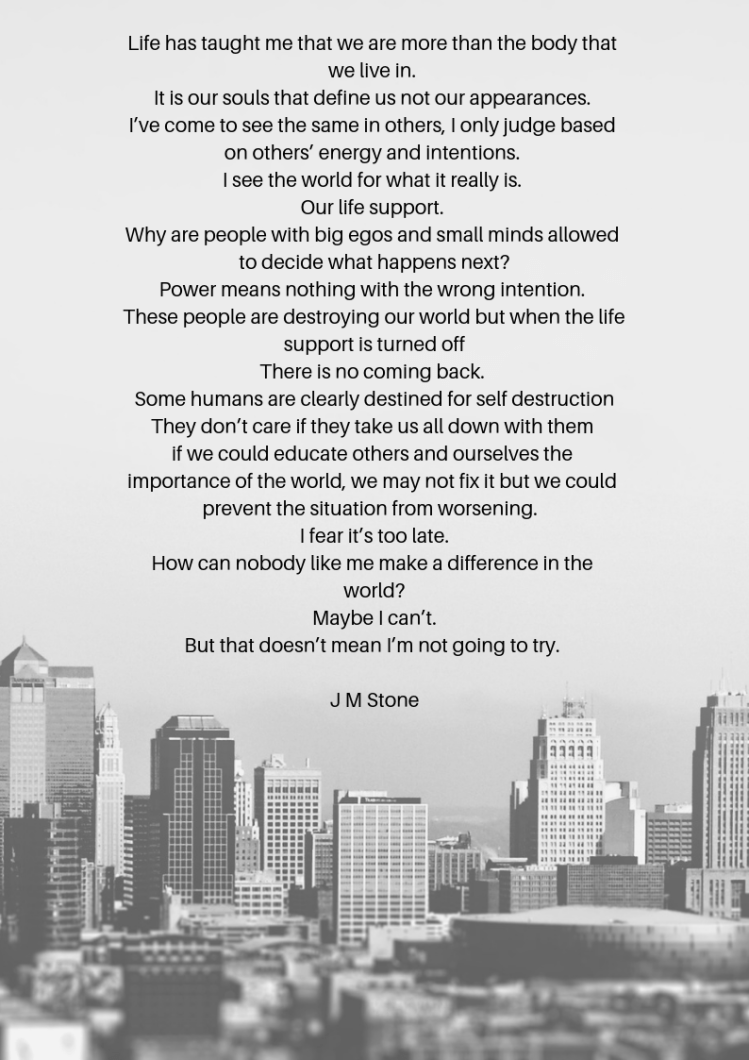 Life has taught me that we are more than the body that we live in.
It is our souls that define us not our appearances.
I've come to see the same in others, I only judge based on others' energy and intentions.
I see the world for what it really is.
Our life support.
Why are people with big egos and small minds allowed to decide what happens next?
Power means nothing with the wrong intention.
These people are destroying our world but when the life support is turned off
There is no coming back.
Some humans are clearly destined for self destruction
They don't care if they take us all down with them
if we could educate others and ourselves the importance of the world, we may not fix it but we could prevent the situation from worsening.
I fear it's too late.
How can nobody like me make a difference in the world?
Maybe I can't.
But that doesn't mean I'm not going to try.

J M Stone